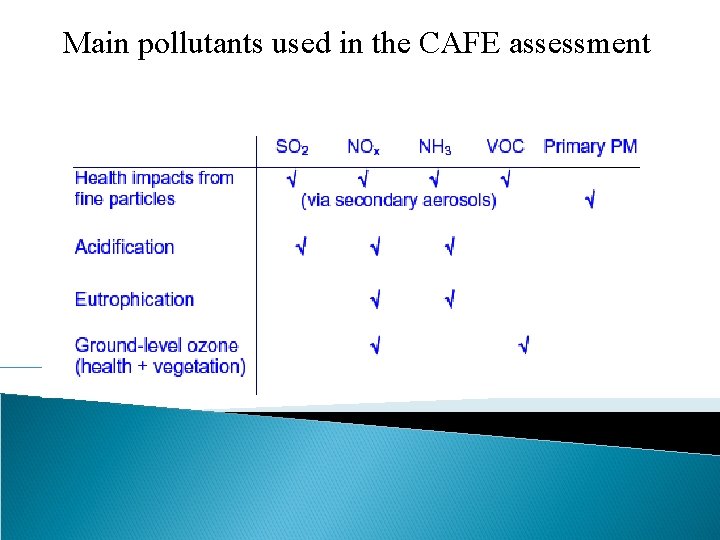 Main pollutants used in the CAFE assessment

| | $SO_2$ | $NO_x$ | $NH_3$ | VOC | Primary PM |
|---|---|---|---|---|---|
| Health impacts from fine particles | √ (via secondary aerosols) | √ | √ | √ | √ |
| Acidification | √ | √ | √ | | |
| Eutrophication | | √ | √ | | |
| Ground-level ozone (health + vegetation) | | √ | | √ | |